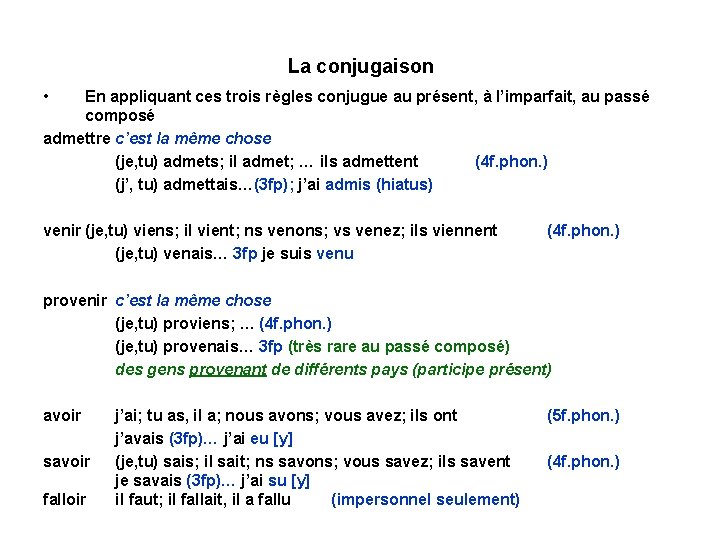 La conjugaison

• En appliquant ces trois règles conjugue au présent, à l'imparfait, au passé composé

admettre c'est la même chose
(je,tu) admets; il admet; … ils admettent (4f.phon.)
(j', tu) admettais…(3fp); j'ai admis (hiatus)

venir (je,tu) viens; il vient; ns venons; vs venez; ils viennent (4f.phon.)
(je,tu) venais… 3fp je suis venu

provenir c'est la même chose
(je,tu) proviens; … (4f.phon.)
(je,tu) provenais… 3fp (très rare au passé composé)
des gens provenant de différents pays (participe présent)

avoir j'ai; tu as, il a; nous avons; vous avez; ils ont (5f.phon.)
j'avais (3fp)… j'ai eu [y]
savoir (je,tu) sais; il sait; ns savons; vous savez; ils savent (4f.phon.)
je savais (3fp)… j'ai su [y]
falloir il faut; il fallait, il a fallu (impersonnel seulement)